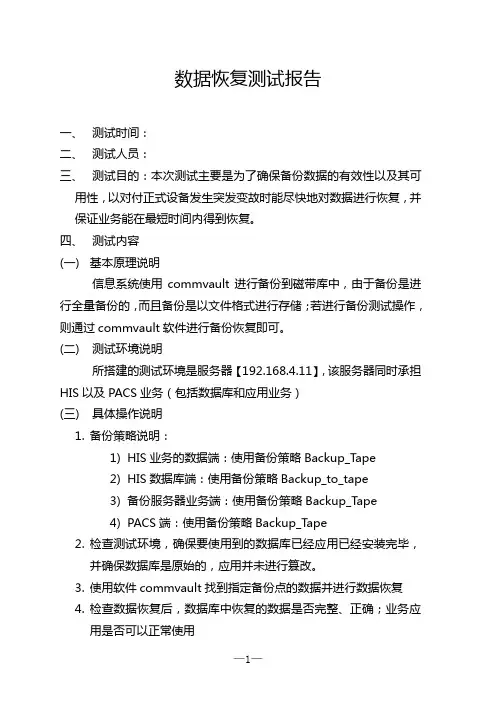 数据恢复测试报告

一、 测试时间：

二、 测试人员：

三、 测试目的：本次测试主要是为了确保备份数据的有效性以及其可用性，以对付正式设备发生突发变故时能尽快地对数据进行恢复，并保证业务能在最短时间内得到恢复。

四、 测试内容

(一) 基本原理说明

信息系统使用 commvault 进行备份到磁带库中，由于备份是进行全量备份的，而且备份是以文件格式进行存储；若进行备份测试操作，则通过 commvault 软件进行备份恢复即可。

(二) 测试环境说明

所搭建的测试环境是服务器【192.168.4.11】，该服务器同时承担 HIS 以及 PACS 业务（包括数据库和应用业务）

(三) 具体操作说明

1. 备份策略说明：

1) HIS 业务的数据端：使用备份策略 Backup_Tape

2) HIS 数据库端：使用备份策略 Backup_to_tape

3) 备份服务器业务端：使用备份策略 Backup_Tape

4) PACS 端：使用备份策略 Backup_Tape

2. 检查测试环境，确保要使用到的数据库已经应用已经安装完毕，并确保数据库是原始的，应用并未进行篡改。

3. 使用软件 commvault 找到指定备份点的数据并进行数据恢复

4. 检查数据恢复后，数据库中恢复的数据是否完整、正确；业务应用是否可以正常使用

—1—